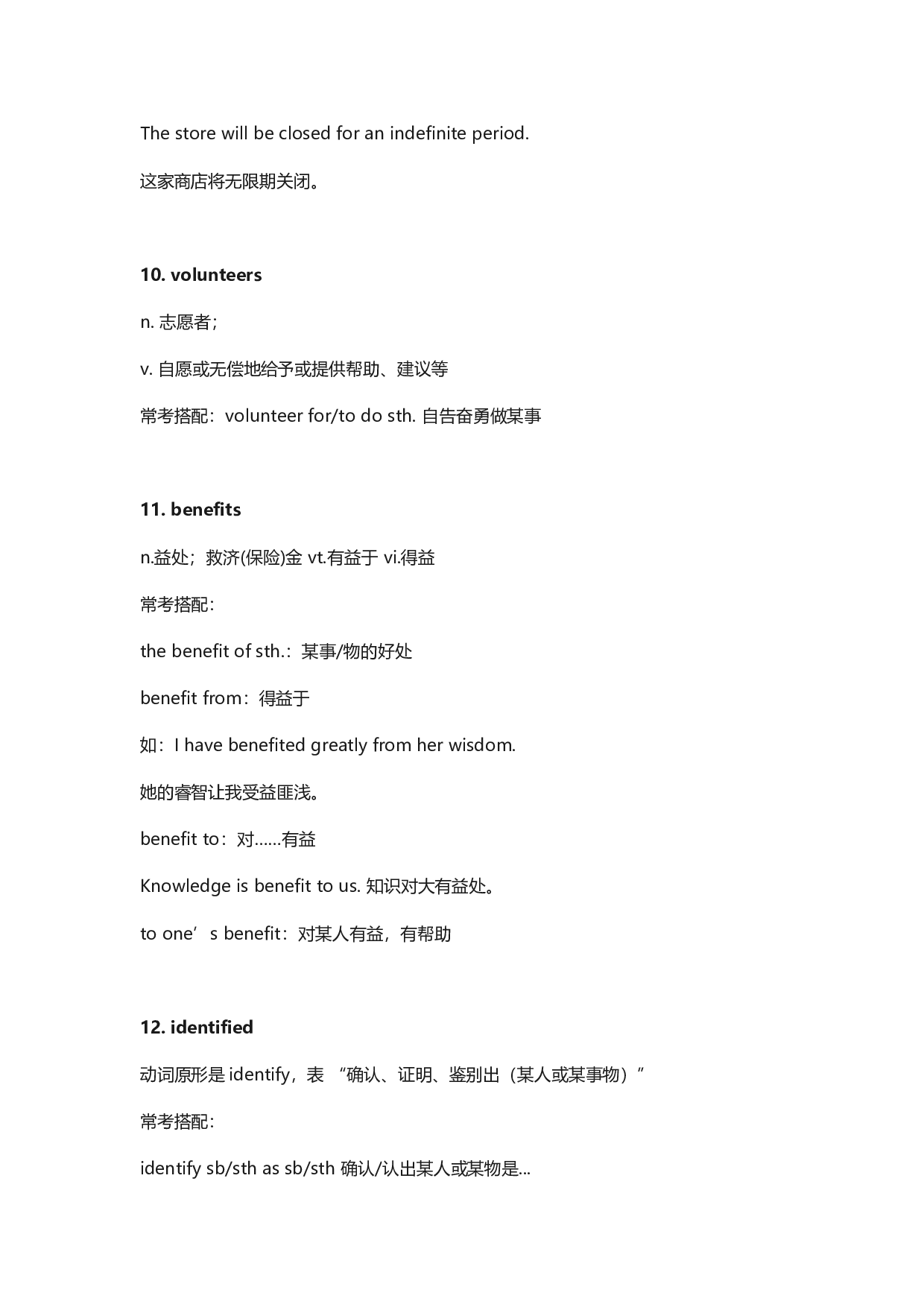 The store will be closed for an indefinite period.

这家商店将无限期关闭。

10. volunteers

n. 志愿者;

v. 自愿或无偿地给予或提供帮助、建议等

常考搭配：volunteer for/to do sth. 自告奋勇做某事

11. benefits

n.益处；救济(保险)金 vt.有益于 vi.得益

常考搭配：

the benefit of sth.：某事/物的好处

benefit from：得益于

如：I have benefited greatly from her wisdom.

她的睿智让我受益匪浅。

benefit to：对……有益

Knowledge is benefit to us. 知识对大有益处。

to one’s benefit：对某人有益，有帮助

12. identified

动词原形是 identify，表 “确认、证明、鉴别出（某人或某事物）”

常考搭配：

identify sb/sth as sb/sth 确认/认出某人或某物是...